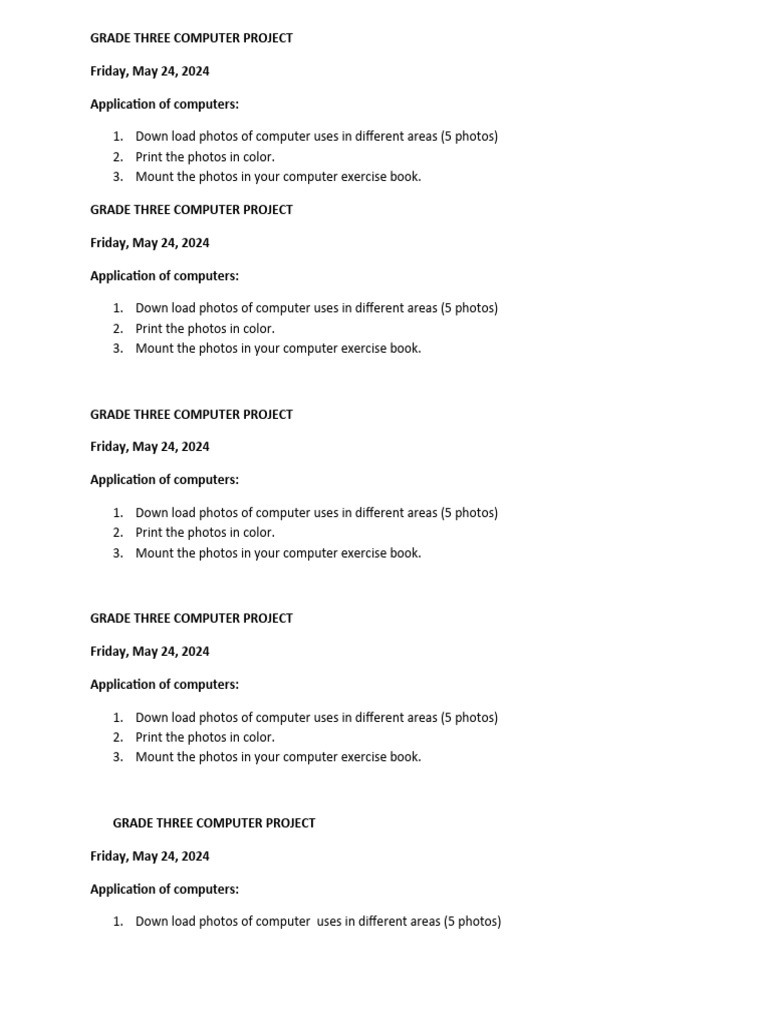 GRADE THREE COMPUTER PROJECT

Friday, May 24, 2024

Application of computers:

1. Down load photos of computer uses in different areas (5 photos)
2. Print the photos in color.
3. Mount the photos in your computer exercise book.

GRADE THREE COMPUTER PROJECT

Friday, May 24, 2024

Application of computers:

1. Down load photos of computer uses in different areas (5 photos)
2. Print the photos in color.
3. Mount the photos in your computer exercise book.

GRADE THREE COMPUTER PROJECT

Friday, May 24, 2024

Application of computers:

1. Down load photos of computer uses in different areas (5 photos)
2. Print the photos in color.
3. Mount the photos in your computer exercise book.

GRADE THREE COMPUTER PROJECT

Friday, May 24, 2024

Application of computers:

1. Down load photos of computer uses in different areas (5 photos)
2. Print the photos in color.
3. Mount the photos in your computer exercise book.

GRADE THREE COMPUTER PROJECT

Friday, May 24, 2024

Application of computers:

1. Down load photos of computer uses in different areas (5 photos)